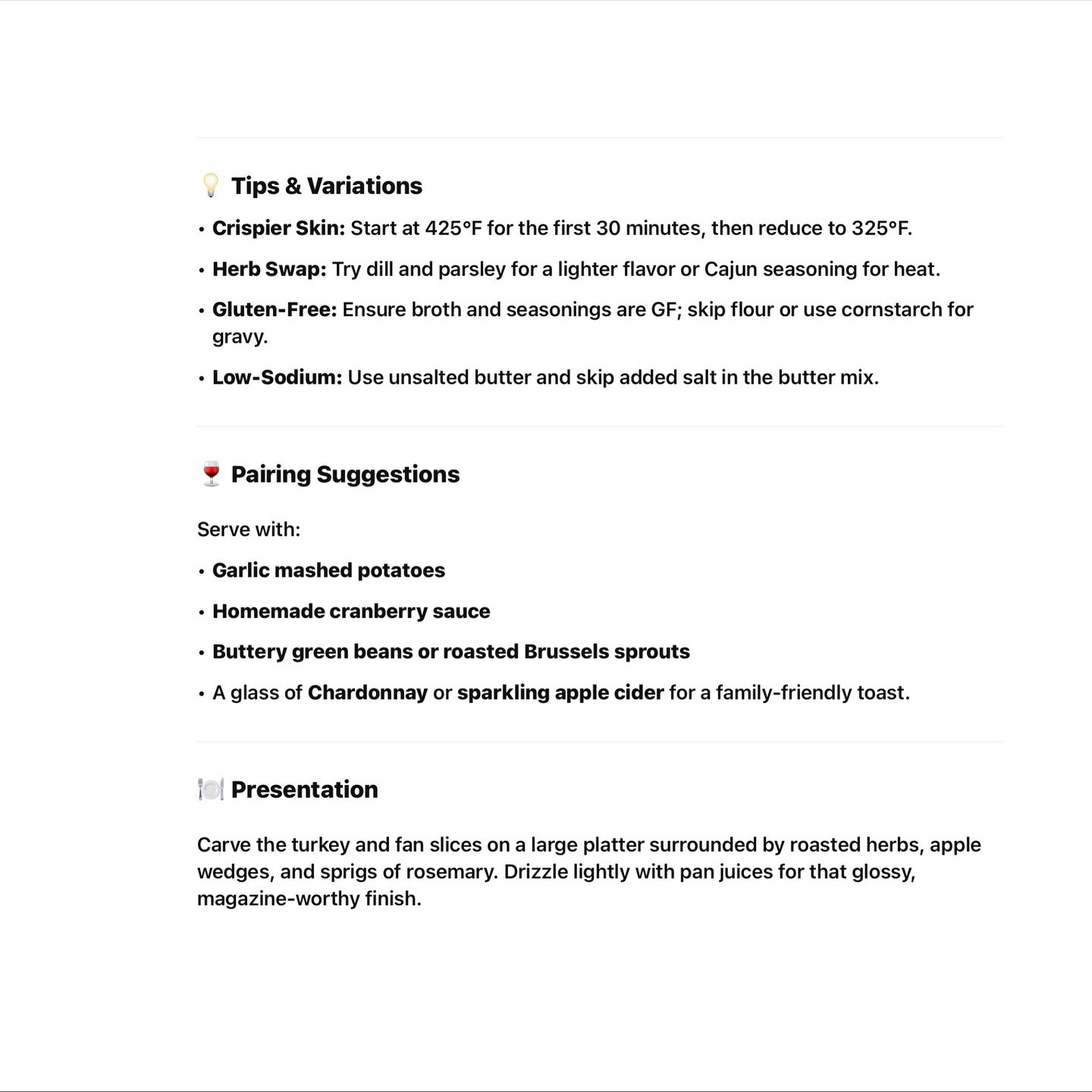 💡 Tips & Variations

• Crispier Skin: Start at 425°F for the first 30 minutes, then reduce to 325°F.

• Herb Swap: Try dill and parsley for a lighter flavor or Cajun seasoning for heat.

• Gluten-Free: Ensure broth and seasonings are GF; skip flour or use cornstarch for gravy.

• Low-Sodium: Use unsalted butter and skip added salt in the butter mix.

🍷 Pairing Suggestions

Serve with:

• Garlic mashed potatoes

• Homemade cranberry sauce

• Buttery green beans or roasted Brussels sprouts

• A glass of Chardonnay or sparkling apple cider for a family-friendly toast.

🍽️ Presentation

Carve the turkey and fan slices on a large platter surrounded by roasted herbs, apple wedges, and sprigs of rosemary. Drizzle lightly with pan juices for that glossy, magazine-worthy finish.